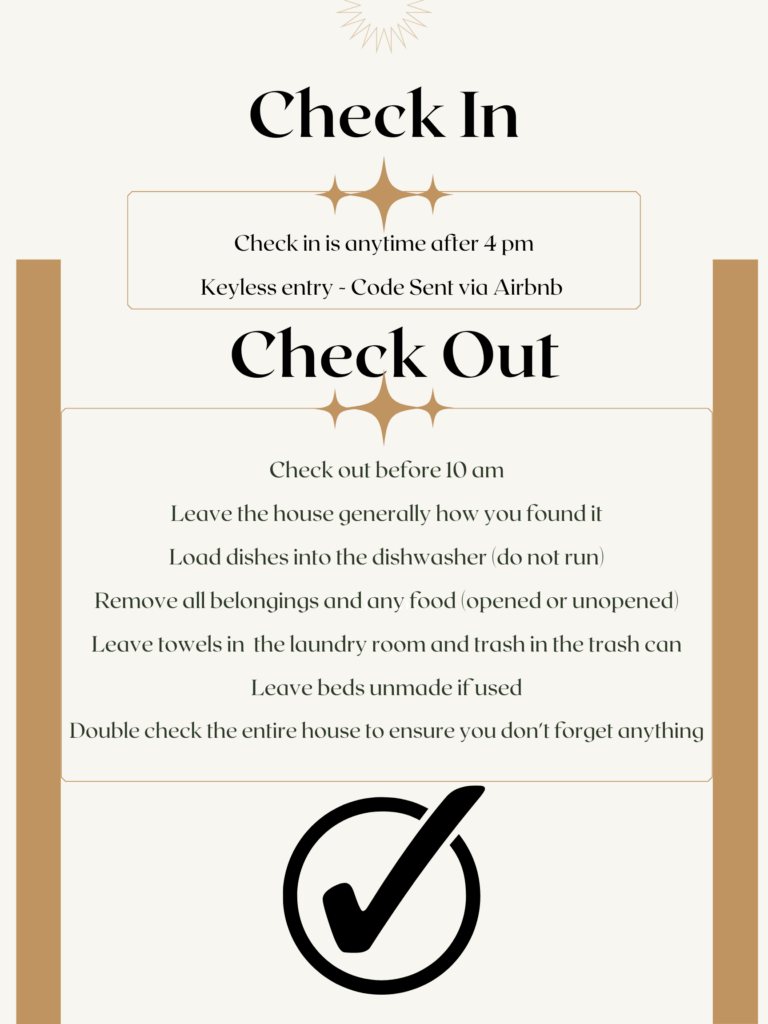 Check In

Check in is anytime after 4 pm

Keyless entry - Code Sent via Airbnb

Check Out

Check out before 10 am

Leave the house generally how you found it

Load dishes into the dishwasher (do not run)

Remove all belongings and any food (opened or unopened)

Leave towels in the laundry room and trash in the trash can

Leave beds unmade if used

Double check the entire house to ensure you don't forget anything